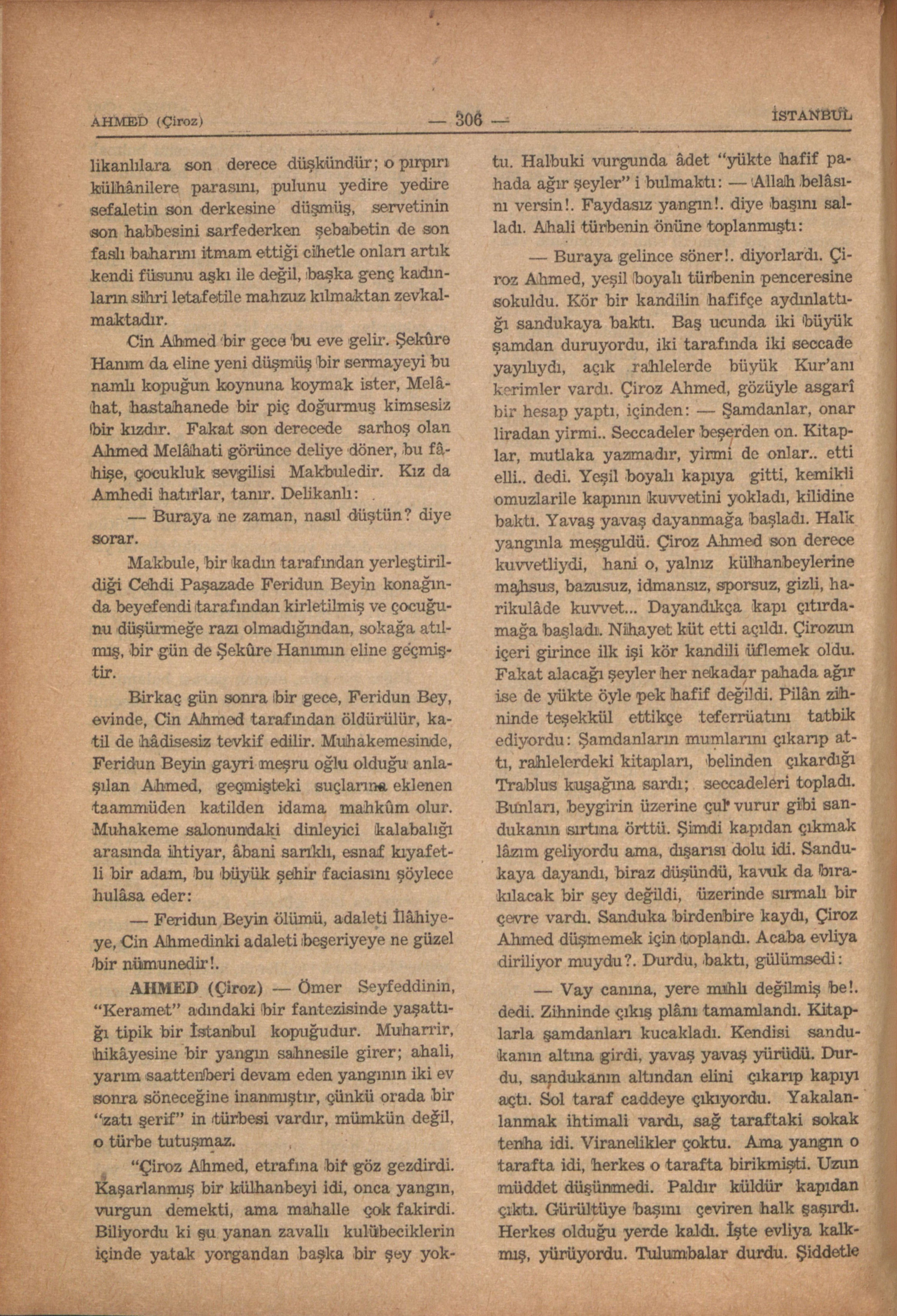 AHMED (Çiroz) — 306 — İSTANBUL

likanlılara son derece düşkündür; o pırpırı külhânilere parasını, pulunu yedire yedire sefaletin son derkesine düşmüş, servetinin son habbesini sarfederken şebabetin de son faslı baharını itmam ettiği cihetle onları artık kendi füsunu aşkı ile değil, başka genç kadınların sihri letafetile mahzuz kılmaktan zevkalmaktadır.

Cin Ahmed bir gece bu eve gelir. Şekûre Hanım da eline yeni düşmüş bir sermayeyi bu namlı kopuğun koynuna koymak ister, Melâhat, hastahanede bir piç doğurmuş kimsesiz bir kızdır. Fakat son derecede sarhoş olan Ahmed Melâhati görünce deliye döner, bu fâhişe, çocukluk sevgilisi Makbuledir. Kız da Amhedi hatırlar, tanır. Delikanlı:

— Buraya ne zaman, nasıl düştün? diye sorar.

Makbule, bir kadın tarafından yerleştirildiği Cehdi Paşazade Feridun Beyin konağında beyefendi tarafından kirletilmiş ve çocuğunu düşürmeğe razı olmadığından, sokağa atılmış, bir gün de Şekûre Hanımın eline geçmiştir.

Birkaç gün sonra bir gece, Feridun Bey, evinde, Cin Ahmed tarafından öldürülür, katil de hâdisesiz tevkif edilir. Muhakemesinde, Feridun Beyin gayri meşru oğlu olduğu anlaşılan Ahmed, geçmişteki suçlarına eklenen taammüden katilden idama mahkûm olur. Muhakeme salonundaki dinleyici kalabalığı arasında ihtiyar, âbani sarıklı, esnaf kıyafetli bir adam, bu büyük şehir faciasını şöylece hulâsa eder:

— Feridun Beyin ölümü, adaleti İlâhiyeye, Cin Ahmedinki adaleti beşeriyeye ne güzel bir nümunedir!.

AHMED (Çiroz) — Ömer Seyfeddinin, "Keramet" adındaki bir fantezisinde yaşattığı tipik bir İstanbul kopuğudur. Muharrir, hikâyesine bir yangın sahnesile girer; ahali, yarım saattenberi devam eden yangının iki ev sonra söneceğine inanmıştır, çünkü orada bir "zatı şerif" in türbesi vardır, mümkün değil, o türbe tutuşmaz.

"Çiroz Ahmed, etrafına bir göz gezdirdi. Kaşarlanmış bir külhanbeyi idi, onca yangın, vurgun demekti, ama mahalle çok fakirdi. Biliyordu ki şu yanan zavallı kulübeciklerin içinde yatak yorgandan başka bir şey yoktu. Halbuki vurgunda âdet "yükte hafif pahada ağır şeyler" i bulmaktı: — Allah belâsını versin!. Faydasız yangın!. diye başını salladı. Ahali türbenin önüne toplanmıştı:

— Buraya gelince söner!. diyorlardı. Çiroz Ahmed, yeşil boyalı türbenin penceresine sokuldu. Kör bir kandilin hafifçe aydınlattığı sandukaya baktı. Baş ucunda iki büyük şamdan duruyordu, iki tarafında iki seccade yayılıydı, açık rahlelerde büyük Kur'anı kerimler vardı. Çiroz Ahmed, gözüyle asgarî bir hesap yaptı, içinden: — Şamdanlar, onar liradan yirmi.. Seccadeler beşerden on. Kitaplar, mutlaka yazmadır, yirmi de onlar.. etti elli.. dedi. Yeşil boyalı kapıya gitti, kemikli omuzlarile kapının kuvvetini yokladı, kilidine baktı. Yavaş yavaş dayanmağa başladı. Halk yangınla meşguldü. Çiroz Ahmed son derece kuvvetliydi, hani o, yalnız külhanbeylerine mahsus, bazusuz, idmansız, sporsuz, gizli, harikulâde kuvvet... Dayandıkça kapı çıtırdamağa başladı. Nihayet küt etti açıldı. Çirozun içeri girince ilk işi kör kandili üflemek oldu. Fakat alacağı şeyler her nekadar pahada ağır ise de yükte öyle pek hafif değildi. Pilân zihninde teşekkül ettikçe teferrüatını tatbik ediyordu: Şamdanların mumlarını çıkarıp attı, rahlelerdeki kitapları, belinden çıkardığı Trablus kuşağına sardı; seccadeleri topladı. Bunları, beygirin üzerine çul vurur gibi sandukanın sırtına örttü. Şimdi kapıdan çıkmak lâzım geliyordu ama, dışarısı dolu idi. Sandukaya dayandı, biraz düşündü, kavuk da bırakılacak bir şey değildi, üzerinde sırmalı bir çevre vardı. Sanduka birdenbire kaydı, Çiroz Ahmed düşmemek için toplandı. Acaba evliya diriliyor muydu?. Durdu, baktı, gülümsedi:

— Vay canına, yere mıhlı değilmiş be!. dedi. Zihninde çıkış plânı tamamlandı. Kitaplarla şamdanları kucakladı. Kendisi sandukanın altına girdi, yavaş yavaş yürüdü. Durdu, sandukanın altından elini çıkarıp kapıyı açtı. Sol taraf caddeye çıkıyordu. Yakalanlanmak ihtimali vardı, sağ taraftaki sokak tenha idi. Viranelikler çoktu. Ama yangın o tarafta idi, herkes o tarafta birikmişti. Uzun müddet düşünmedi. Paldır küldür kapıdan çıktı. Gürültüye başını çeviren halk şaşırdı. Herkes olduğu yerde kaldı. İşte evliya kalkmış, yürüyordu. Tulumbalar durdu. Şiddetle